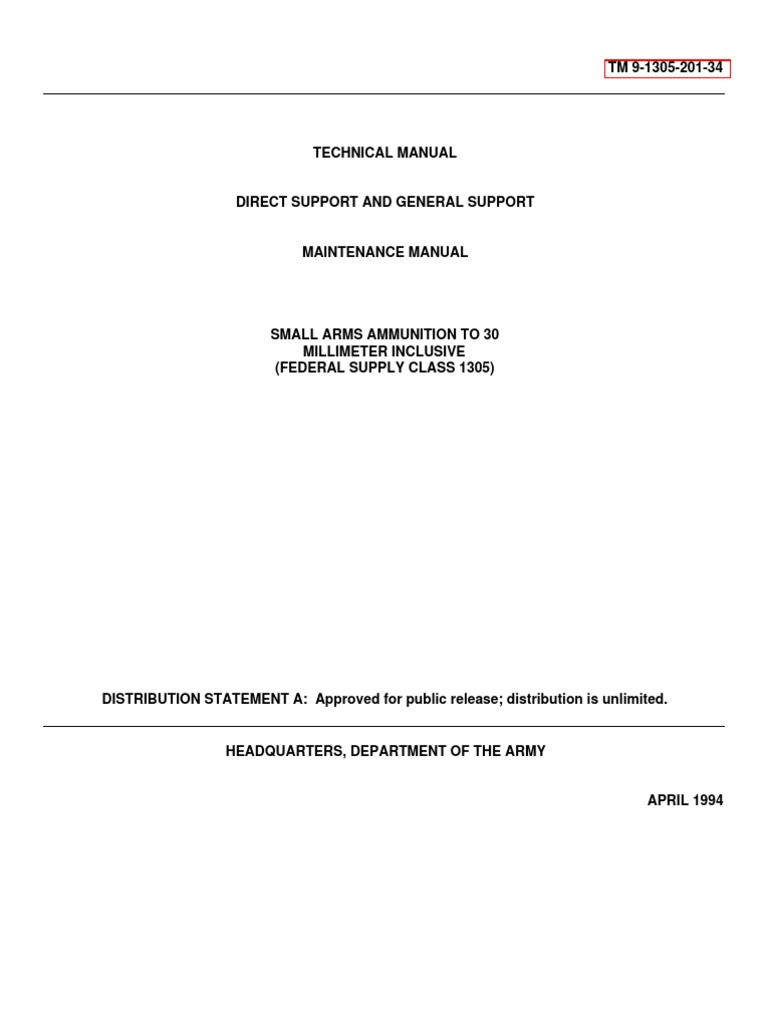 TM 9-1305-201-34

TECHNICAL MANUAL

DIRECT SUPPORT AND GENERAL SUPPORT

MAINTENANCE MANUAL

SMALL ARMS AMMUNITION TO 30
MILLIMETER INCLUSIVE
(FEDERAL SUPPLY CLASS 1305)

DISTRIBUTION STATEMENT A: Approved for public release; distribution is unlimited.

HEADQUARTERS, DEPARTMENT OF THE ARMY

APRIL 1994